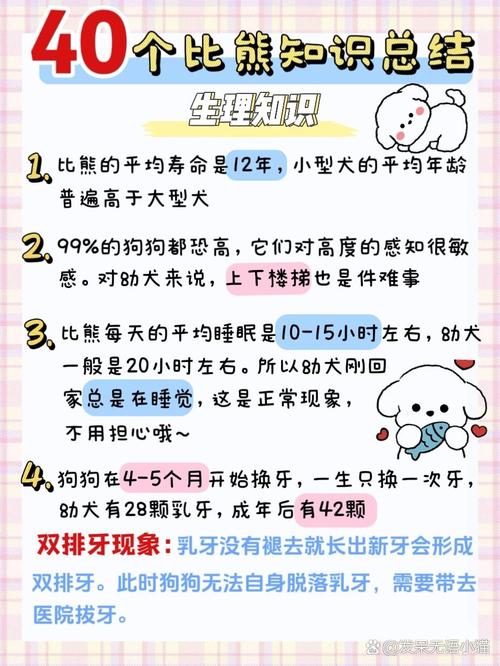 40个比熊知识总结

生理知识

1. 比熊的平均寿命是12年，小型犬的平均年龄普遍高于大型犬

2. 99%的狗狗都恐高，它们对高度的感知很敏感。对幼犬来说，上下楼梯也是件难事

3. 比熊每天的平均睡眠是10-15小时左右，幼犬一般是20小时左右。所以幼犬刚回家总是在睡觉，这是正常现象，不用担心哦~

4. 狗狗在4-5个月开始换牙，一生只换一次牙，幼犬有28颗乳牙，成年后有42颗

双排牙现象：乳牙没有褪去就长出新牙会形成双排牙。此时狗狗无法自身脱落乳牙，需要带去医院拔牙。

@发呆无语小猫